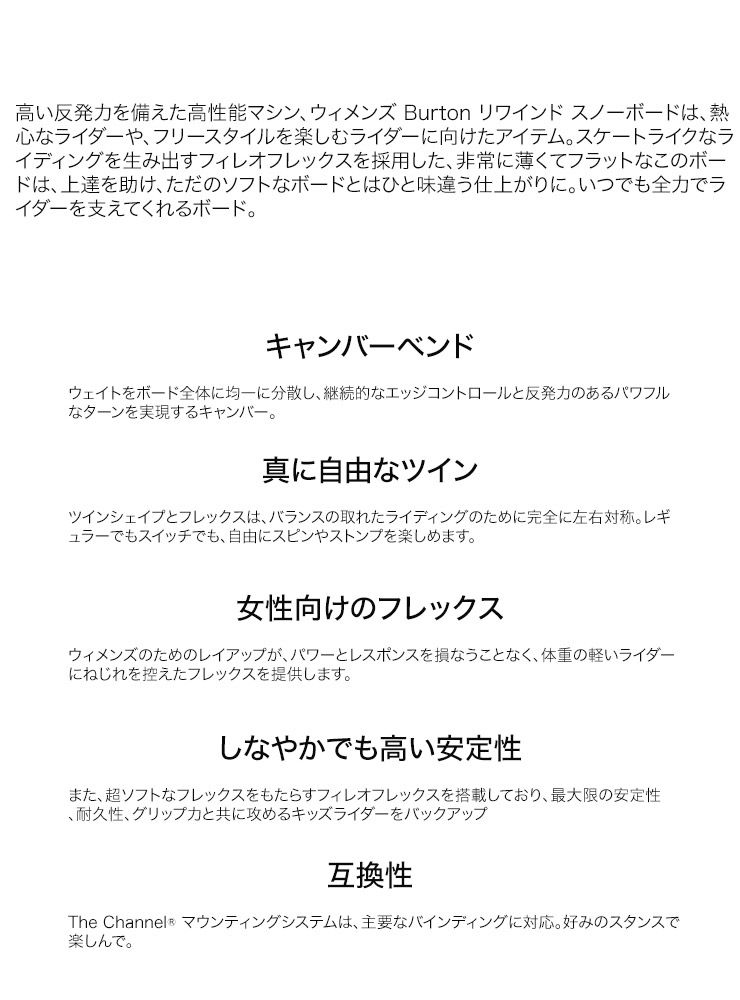 高い反発力を備えた高性能マシン、ウィメンズ Burton リワインド スノーボードは、熱心なライダーや、フリースタイルを楽しむライダーに向けたアイテム。スケートライクなライディングを生み出すフィレオフレックスを採用した、非常に薄くてフラットなこのボードは、上達を助け、ただのソフトなボードとはひと味違う仕上がりに。いつでも全力でライダーを支えてくれるボード。

キャンバーベンド

ウェイトをボード全体に均一に分散し、継続的なエッジコントロールと反発力のあるパワフルなターンを実現するキャンバー。

真に自由なツイン

ツインシェイプとフレックスは、バランスの取れたライディングのために完全に左右対称。レギュラーでもスイッチでも、自由にスピンやストンプを楽しめます。

女性向けのフレックス

ウィメンズのためのレイアップが、パワーとレスポンスを損なうことなく、体重の軽いライダーにねじれを控えたフレックスを提供します。

しなやかでも高い安定性

また、超ソフトなフレックスをもたらすフィレオフレックスを搭載しており、最大限の安定性、耐久性、グリップ力と共に攻めるキッズライダーをバックアップ

互換性

The Channel® マウンティングシステムは、主要なバインディングに対応。好みのスタンスで楽しんで。